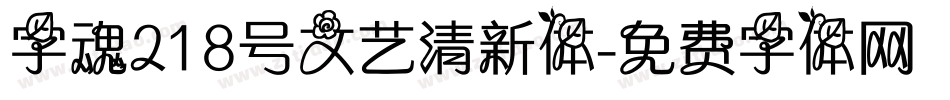 字魂218号文艺清新体-免费字体网